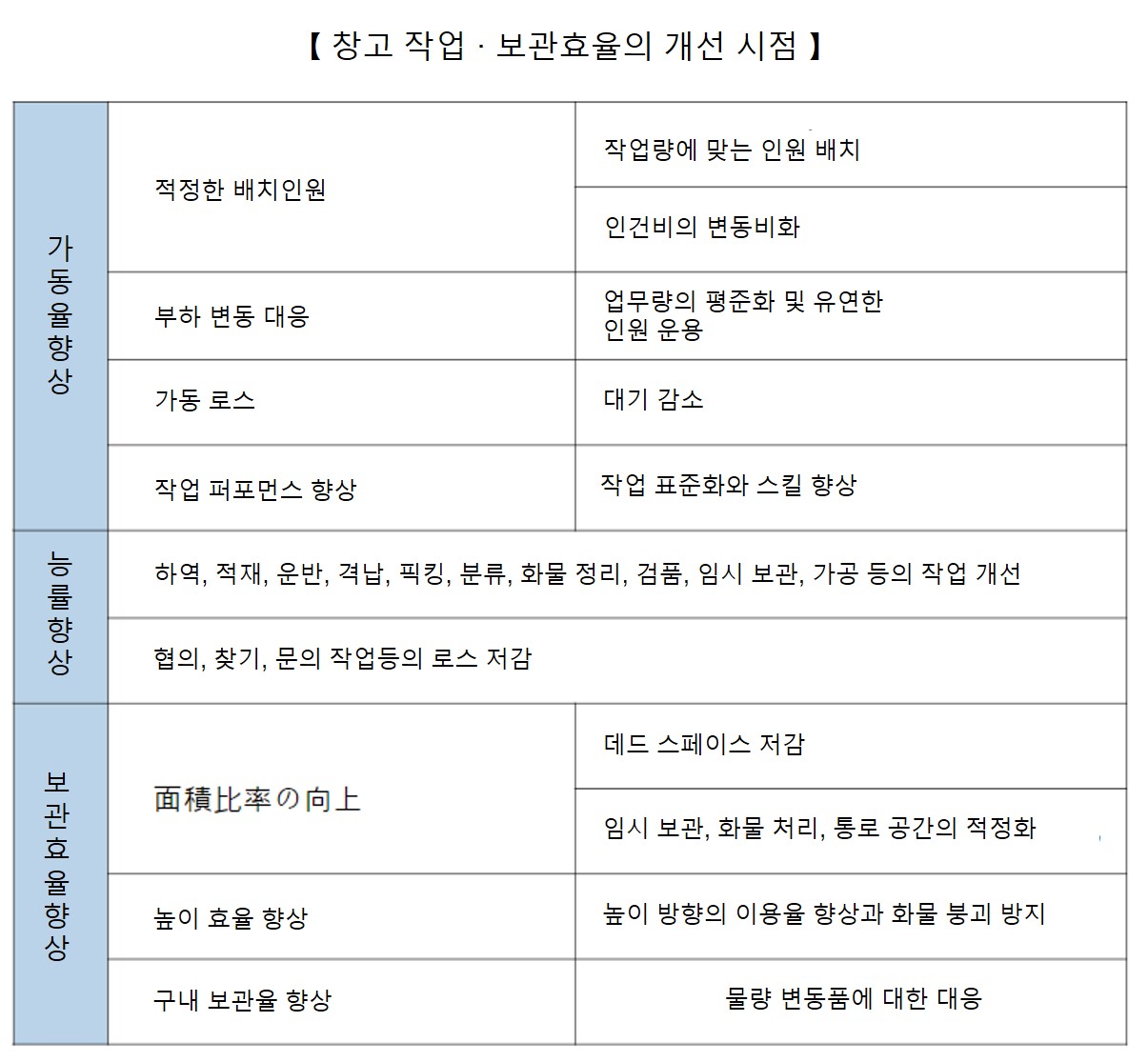 【 창고 작업 · 보관효율의 개선 시점 】

| 가동율향상 | 적정한 배치인원 | 작업량에 맞는 인원 배치 |
|---|---|---|
| | | 인건비의 변동비화 |
| | 부하 변동 대응 | 업무량의 평준화 및 유연한 인원 운용 |
| | 가동 로스 | 대기 감소 |
| | 작업 퍼포먼스 향상 | 작업 표준화와 스킬 향상 |
| 능률향상 | 하역, 적재, 운반, 격납, 픽킹, 분류, 화물 정리, 검품, 임시 보관, 가공 등의 작업 개선 | |
| | 협의, 찾기, 문의 작업등의 로스 저감 | |
| 보관효율향상 | 面積比率の向上 | 데드 스페이스 저감 |
| | | 임시 보관, 화물 처리, 통로 공간의 적정화 |
| | 높이 효율 향상 | 높이 방향의 이용율 향상과 화물 붕괴 방지 |
| | 구내 보관율 향상 | 물량 변동품에 대한 대응 |